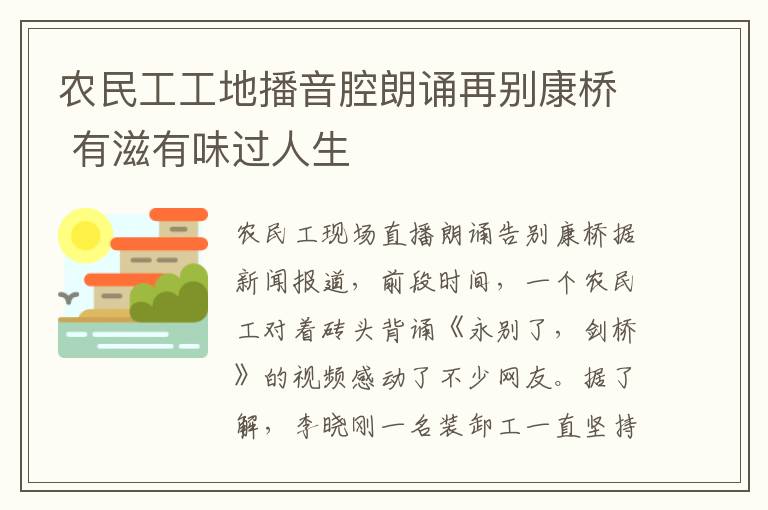 农民工工地播音腔朗诵再别康桥 有滋有味过人生

农民工现场直播朗诵告别康桥据新闻报道，前段时间，一个农民工对着砖头背诵《永别了，剑桥》的视频感动了不少网友。据了解，李晓刚一名装卸工一直坚持